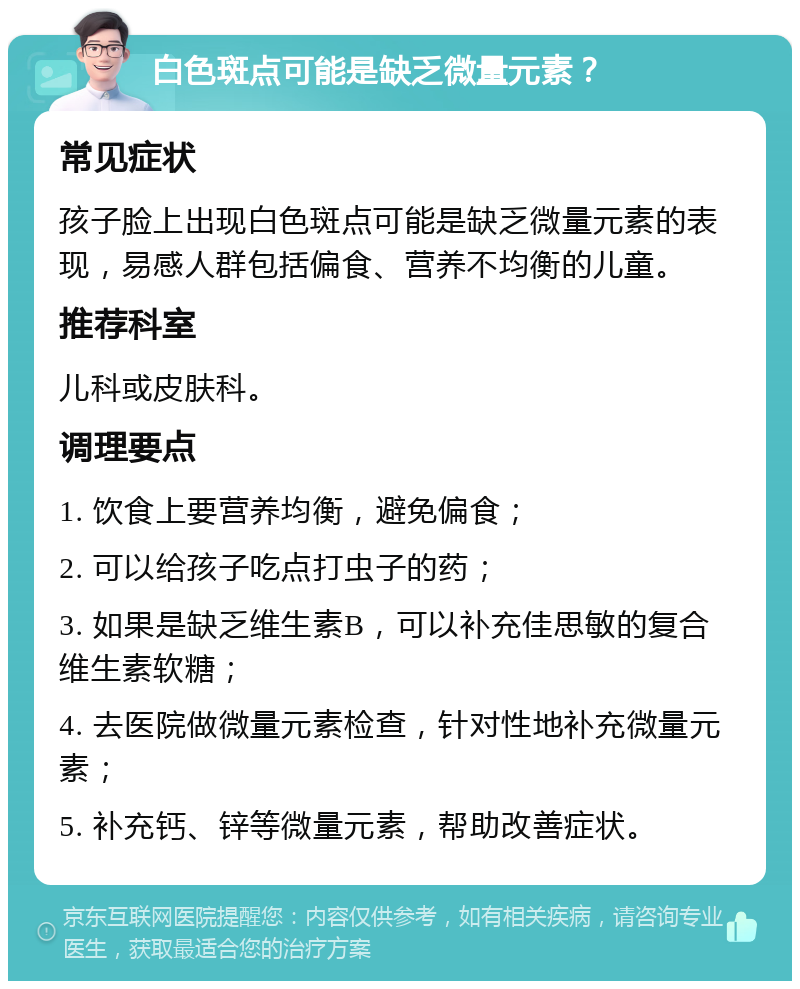 白色斑点可能是缺乏微量元素？

常见症状

孩子脸上出现白色斑点可能是缺乏微量元素的表现，易感人群包括偏食、营养不均衡的儿童。

推荐科室

儿科或皮肤科。

调理要点

1. 饮食上要营养均衡，避免偏食；

2. 可以给孩子吃点打虫子的药；

3. 如果是缺乏维生素B，可以补充佳思敏的复合维生素软糖；

4. 去医院做微量元素检查，针对性地补充微量元素；

5. 补充钙、锌等微量元素，帮助改善症状。

京东互联网医院提醒您：内容仅供参考，如有相关疾病，请咨询专业医生，获取最适合您的治疗方案